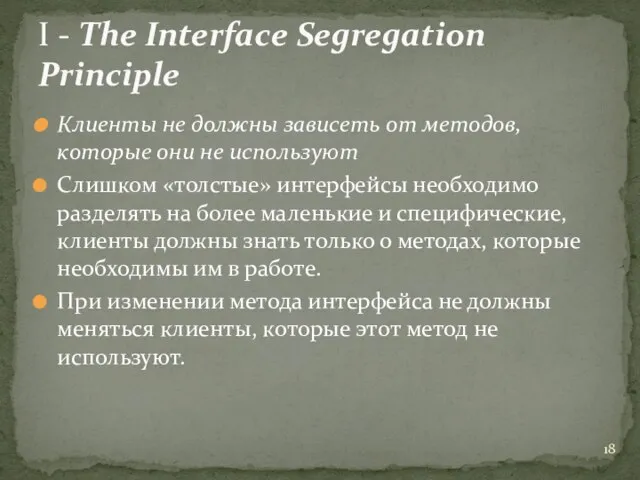 I - The Interface Segregation Principle

Клиенты не должны зависеть от методов, которые они не используют

Слишком «толстые» интерфейсы необходимо разделять на более маленькие и специфические, клиенты должны знать только о методах, которые необходимы им в работе.

При изменении метода интерфейса не должны меняться клиенты, которые этот метод не используют.

18